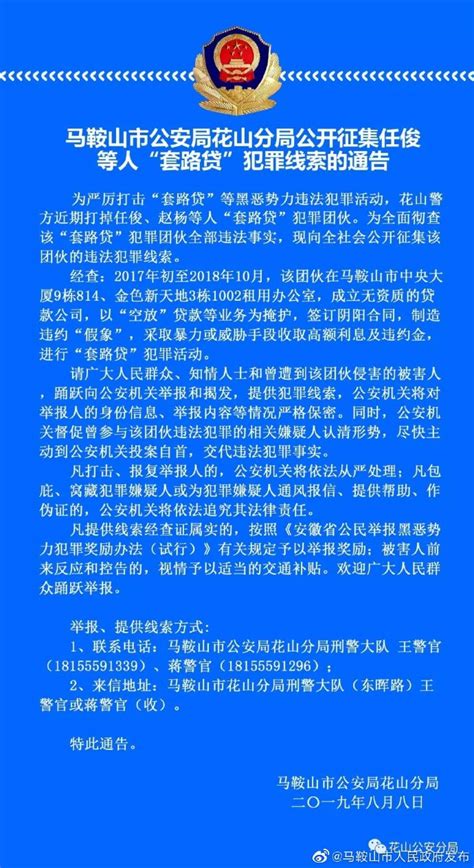 马鞍山市公安局花山分局公开征集任俊等人“套路贷”犯罪线索的通告

为严厉打击“套路贷”等黑恶势力违法犯罪活动，花山警方近期打掉任俊、赵杨等人“套路贷”犯罪团伙。为全面彻查该“套路贷”犯罪团伙全部违法事实，现向全社会公开征集该团伙的违法犯罪线索。

经查：2017年初至2018年10月，该团伙在马鞍山市中央大厦9栋814、金色新天地3栋1002租用办公室，成立无资质的贷款公司，以“空放”贷款等业务为掩护，签订阴阳合同，制造违约“假象”，采取暴力或威胁手段收取高额利息及违约金，进行“套路贷”犯罪活动。

请广大人民群众、知情人士和曾遭到该团伙侵害的被害人，踊跃向公安机关举报和揭发，提供犯罪线索，公安机关将对举报人的身份信息、举报内容等情况严格保密。同时，公安机关督促曾参与该团伙违法犯罪的相关嫌疑人认清形势，尽快主动到公安机关投案自首，交代违法犯罪事实。

凡打击、报复举报人的，公安机关将依法从严处理；凡包庇、窝藏犯罪嫌疑人或为犯罪嫌疑人通风报信、提供帮助、作伪证的，公安机关将依法追究其法律责任。

凡提供线索经查证属实的，按照《安徽省公民举报黑恶势力犯罪奖励办法（试行）》有关规定予以举报奖励；被害人前来反应和控告的，视情予以适当的交通补贴。欢迎广大人民群众踊跃举报。

举报、提供线索方式：
1、联系电话：马鞍山市公安局花山分局刑警大队 王警官（18155591339）、蒋警官（18155591296）；
2、来信地址：马鞍山市花山分局刑警大队（东晖路）王警官或蒋警官（收）。

特此通告。

马鞍山市公安局花山分局
二〇一九年八月八日

花山公安分局
@马鞍山市人民政府发布